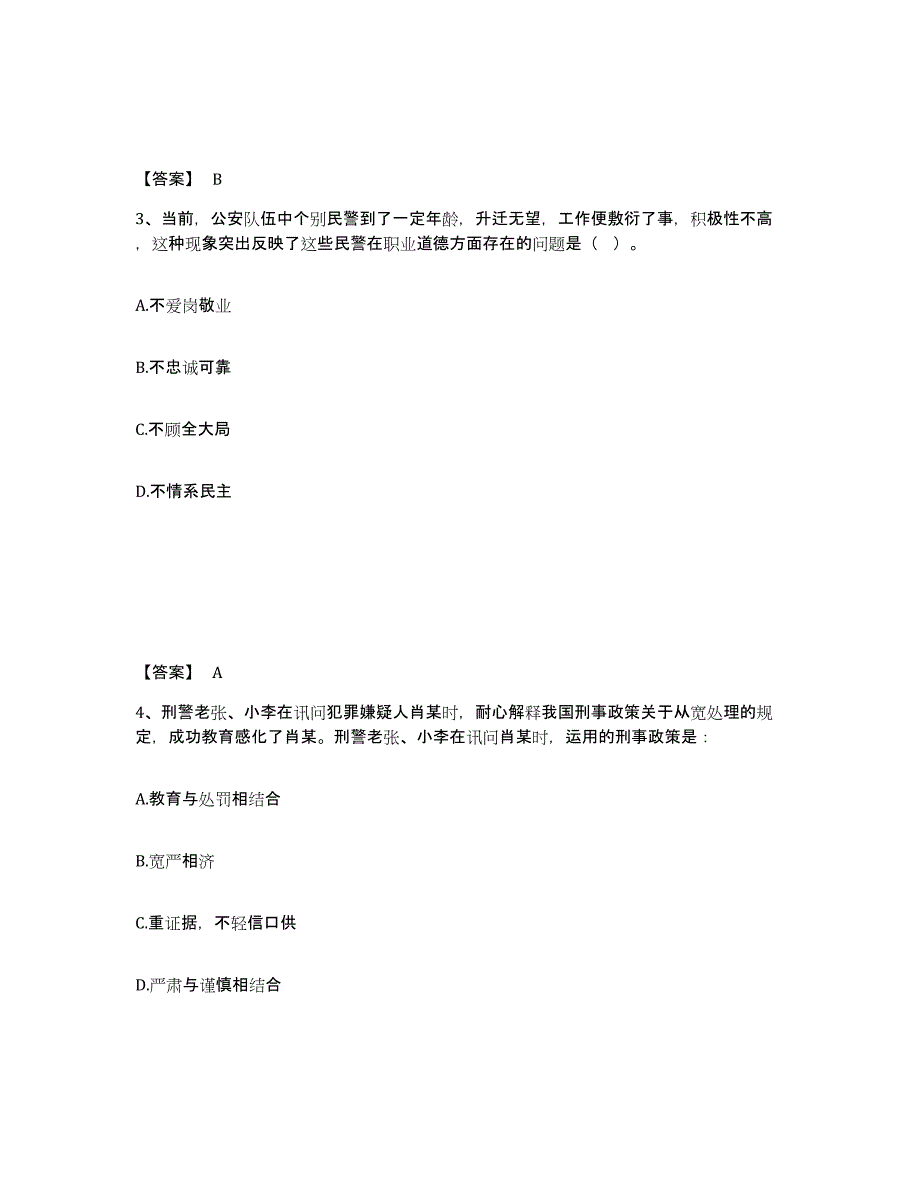 【答案】 B

3、当前，公安队伍中个别民警到了一定年龄，升迁无望，工作便敷衍了事，积极性不高，这种现象突出反映了这些民警在职业道德方面存在的问题是（ ）。

A.不爱岗敬业

B.不忠诚可靠

C.不顾全大局

D.不情系民主

【答案】 A

4、刑警老张、小李在讯问犯罪嫌疑人肖某时，耐心解释我国刑事政策关于从宽处理的规定，成功教育感化了肖某。刑警老张、小李在讯问肖某时，运用的刑事政策是：

A.教育与处罚相结合

B.宽严相济

C.重证据，不轻信口供

D.严肃与谨慎相结合